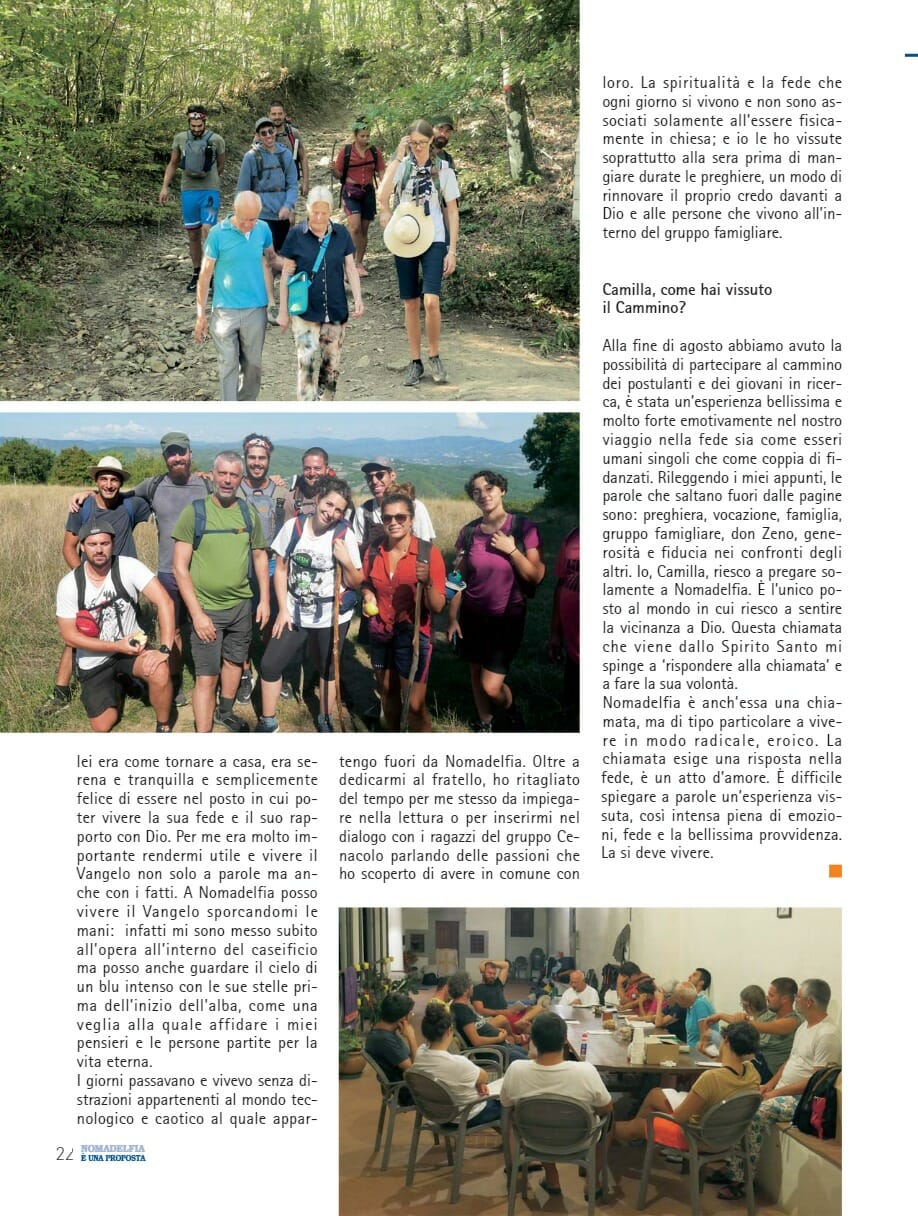 lei era come tornare a casa, era serena e tranquilla e semplicemente felice di essere nel posto in cui poter vivere la sua fede e il suo rapporto con Dio. Per me era molto importante rendermi utile e vivere il Vangelo non solo a parole ma anche con i fatti. A Nomadelfia posso vivere il Vangelo sporcandomi le mani: infatti mi sono messo subito all'opera all'interno del caseificio ma posso anche guardare il cielo di un blu intenso con le sue stelle prima dell'inizio dell'alba, come una veglia alla quale affidare i miei pensieri e le persone partite per la vita eterna.
I giorni passavano e vivevo senza distrazioni appartenenti al mondo tecnologico e caotico al quale appartengo fuori da Nomadelfia. Oltre a dedicarmi al fratello, ho ritagliato del tempo per me stesso da impiegare nella lettura o per inserirmi nel dialogo con i ragazzi del gruppo Cenacolo parlando delle passioni che ho scoperto di avere in comune con loro. La spiritualità e la fede che ogni giorno si vivono e non sono associati solamente all'essere fisicamente in chiesa; e io le ho vissute soprattutto alla sera prima di mangiare durate le preghiere, un modo di rinnovare il proprio credo davanti a Dio e alle persone che vivono all'interno del gruppo famigliare.

Camilla, come hai vissuto il Cammino?

Alla fine di agosto abbiamo avuto la possibilità di partecipare al cammino dei postulanti e dei giovani in ricerca, è stata un'esperienza bellissima e molto forte emotivamente nel nostro viaggio nella fede sia come esseri umani singoli che come coppia di fidanzati. Rileggendo i miei appunti, le parole che saltano fuori dalle pagine sono: preghiera, vocazione, famiglia, gruppo famigliare, don Zeno, generosità e fiducia nei confronti degli altri. Io, Camilla, riesco a pregare solamente a Nomadelfia. È l'unico posto al mondo in cui riesco a sentire la vicinanza a Dio. Questa chiamata che viene dallo Spirito Santo mi spinge a 'rispondere alla chiamata' e a fare la sua volontà.
Nomadelfia è anch'essa una chiamata, ma di tipo particolare a vivere in modo radicale, eroico. La chiamata esige una risposta nella fede, è un atto d'amore. È difficile spiegare a parole un'esperienza vissuta, così intensa piena di emozioni, fede e la bellissima provvidenza. La si deve vivere.

22 NOMADELFIA È UNA PROPOSTA